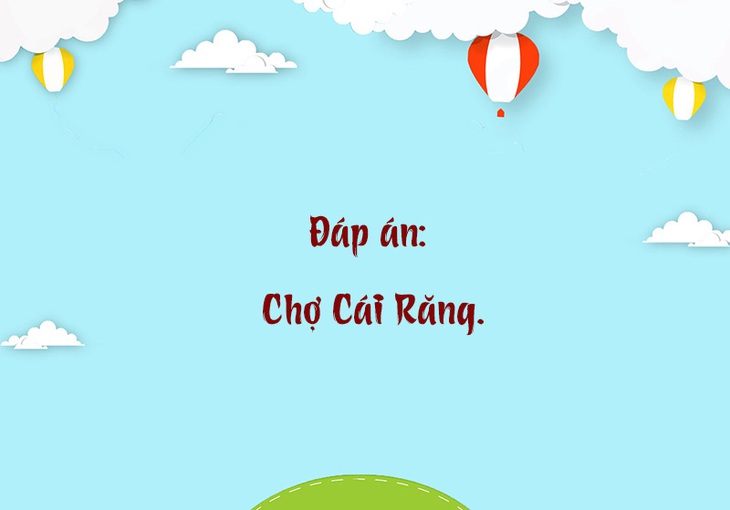 Đáp án:

Chợ Cái Răng.